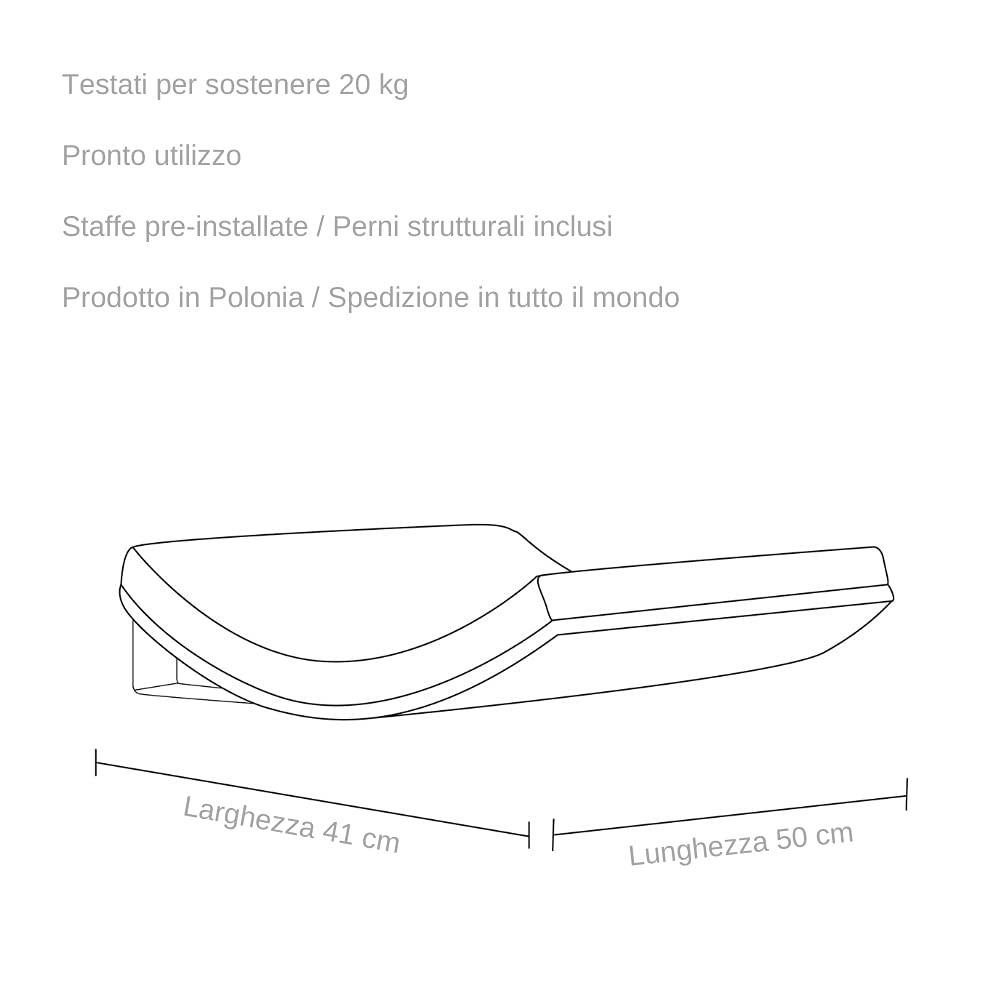 Testati per sostenere 20 kg

Pronto utilizzo

Staffe pre-installate / Perni strutturali inclusi

Prodotto in Polonia / Spedizione in tutto il mondo

Larghezza 41 cm

Lunghezza 50 cm